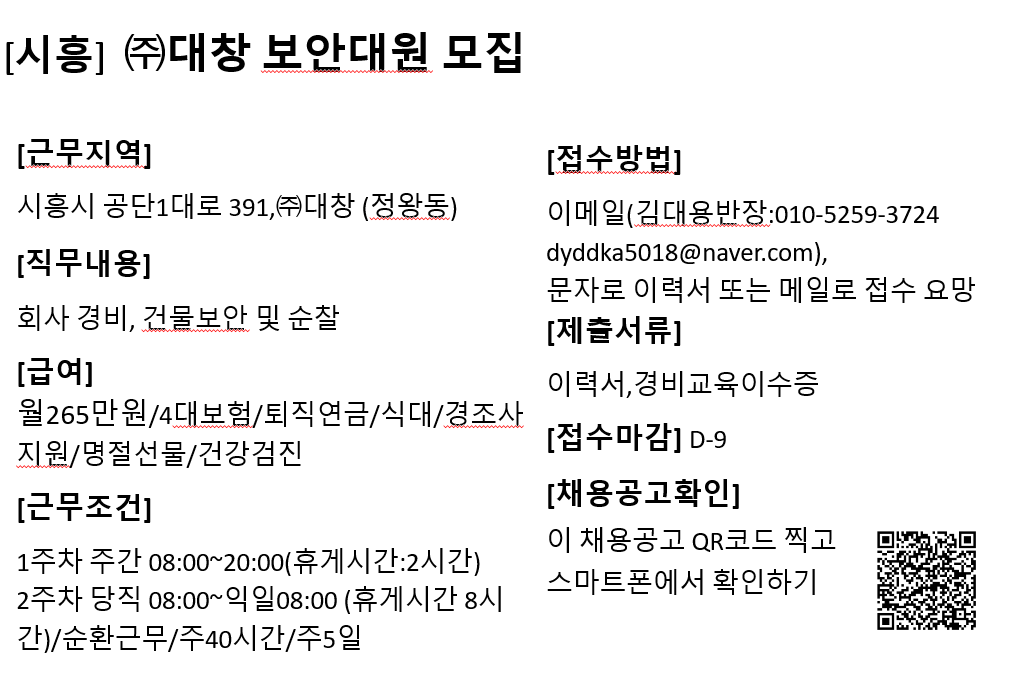 [시흥] ㈜대창 보안대원 모집

[근무지역]

시흥시 공단1대로 391,㈜대창 (정왕동)

[직무내용]

회사 경비, 건물보안 및 순찰

[급여]

월265만원/4대보험/퇴직연금/식대/경조사지원/명절선물/건강검진

[근무조건]

1주차 주간 08:00~20:00(휴게시간:2시간)
2주차 당직 08:00~익일08:00 (휴게시간 8시간)/순환근무/주40시간/주5일

[접수방법]

이메일(김대용반장:010-5259-3724 dyddka5018@naver.com),
문자로 이력서 또는 메일로 접수 요망

[제출서류]

이력서,경비교육이수증

[접수마감] D-9

[채용공고확인]

이 채용공고 QR코드 찍고 스마트폰에서 확인하기